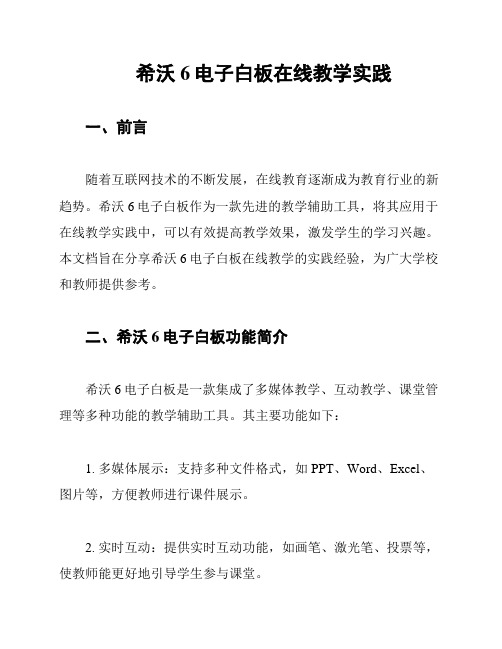 希沃 6 电子白板在线教学实践

一、前言

随着互联网技术的不断发展，在线教育逐渐成为教育行业的新趋势。希沃 6 电子白板作为一款先进的教学辅助工具，将其应用于在线教学实践中，可以有效提高教学效果，激发学生的学习兴趣。本文档旨在分享希沃 6 电子白板在线教学的实践经验，为广大学校和教师提供参考。

二、希沃 6 电子白板功能简介

希沃 6 电子白板是一款集成了多媒体教学、互动教学、课堂管理等多种功能的教学辅助工具。其主要功能如下：

1. 多媒体展示：支持多种文件格式，如 PPT、Word、Excel、图片等，方便教师进行课件展示。

2. 实时互动：提供实时互动功能，如画笔、激光笔、投票等，使教师能更好地引导学生参与课堂。